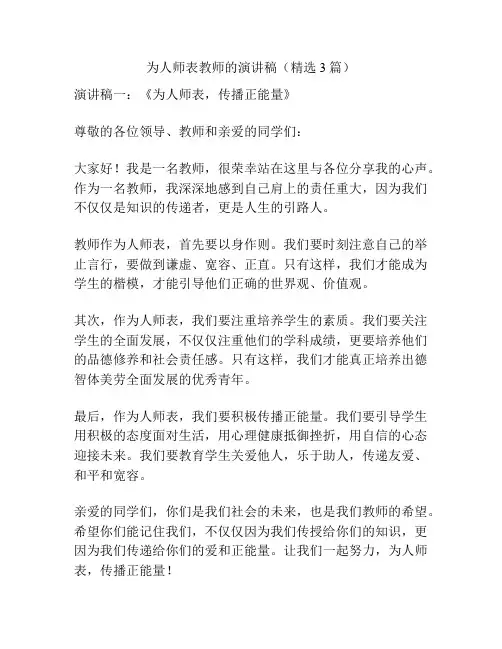 为人师表教师的演讲稿（精选 3 篇）

演讲稿一：《为人师表，传播正能量》

尊敬的各位领导、教师和亲爱的同学们：

大家好！我是一名教师，很荣幸站在这里与各位分享我的心声。作为一名教师，我深深地感到自己肩上的责任重大，因为我们不仅仅是知识的传递者，更是人生的引路人。

教师作为人师表，首先要以身作则。我们要时刻注意自己的举止言行，要做到谦虚、宽容、正直。只有这样，我们才能成为学生的楷模，才能引导他们正确的世界观、价值观。

其次，作为人师表，我们要注重培养学生的素质。我们要关注学生的全面发展，不仅仅注重他们的学科成绩，更要培养他们的品德修养和社会责任感。只有这样，我们才能真正培养出德智体美劳全面发展的优秀青年。

最后，作为人师表，我们要积极传播正能量。我们要引导学生用积极的态度面对生活，用心理健康抵御挫折，用自信的心态迎接未来。我们要教育学生关爱他人，乐于助人，传递友爱、和平和宽容。

亲爱的同学们，你们是我们社会的未来，也是我们教师的希望。希望你们能记住我们，不仅仅因为我们传授给你们的知识，更因为我们传递给你们的爱和正能量。让我们一起努力，为人师表，传播正能量！